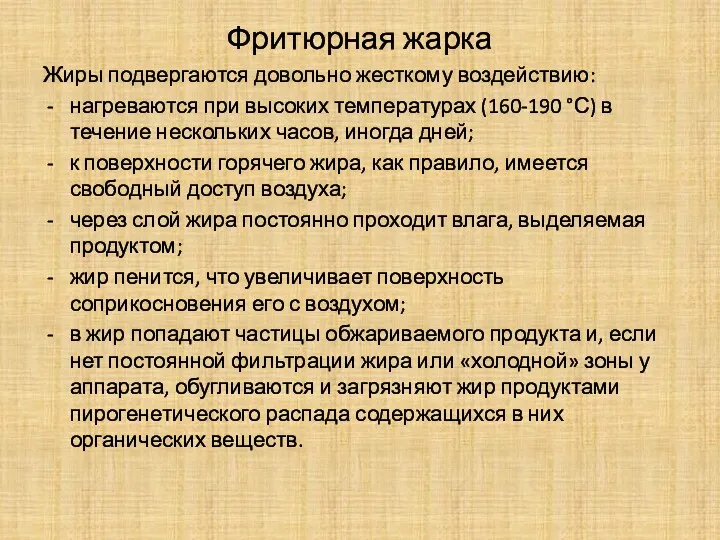 Фритюрная жарка

Жиры подвергаются довольно жесткому воздействию:

- нагреваются при высоких температурах (160-190 °С) в течение нескольких часов, иногда дней;
- к поверхности горячего жира, как правило, имеется свободный доступ воздуха;
- через слой жира постоянно проходит влага, выделяемая продуктом;
- жир пенится, что увеличивает поверхность соприкосновения его с воздухом;
- в жир попадают частицы обжариваемого продукта и, если нет постоянной фильтрации жира или «холодной» зоны у аппарата, обугливаются и загрязняют жир продуктами пирогенетического распада содержащихся в них органических веществ.